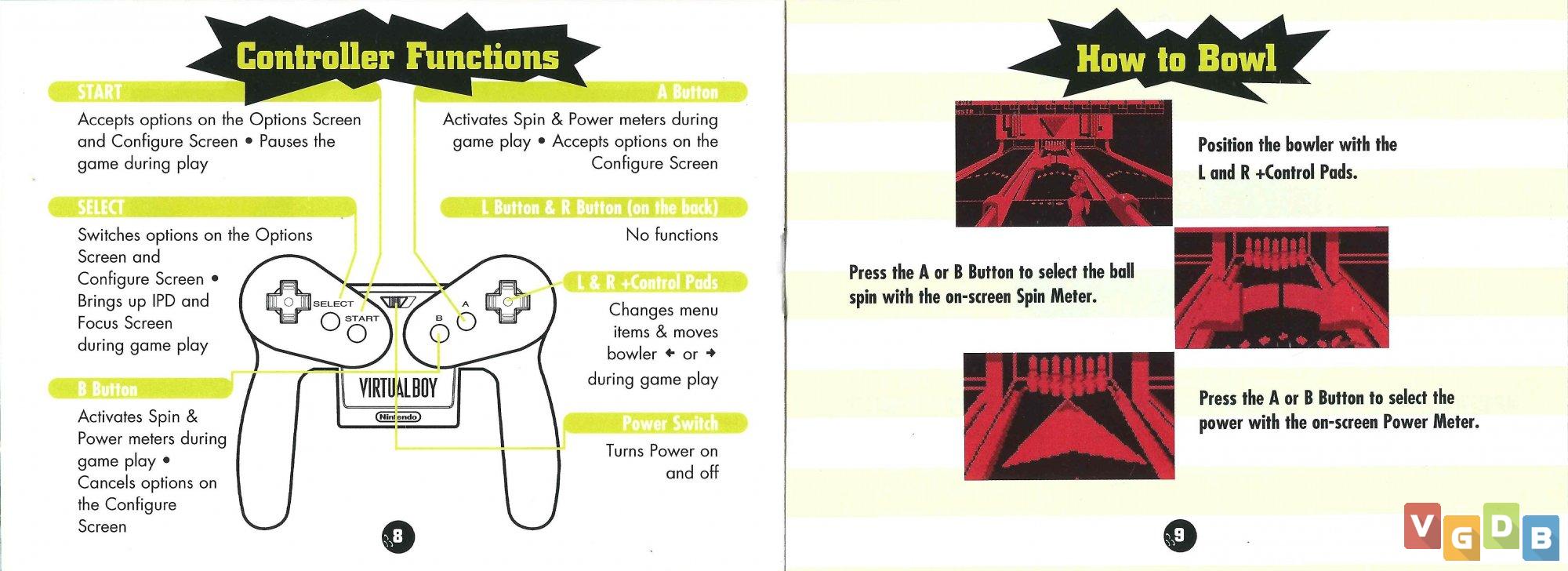 Controller Functions

START

Accepts options on the Options Screen and Configure Screen • Pauses the game during play

SELECT

Switches options on the Options Screen and Configure Screen • Brings up IPD and Focus Screen during game play

B Button

Activates Spin & Power meters during game play • Cancels options on the Configure Screen

A Button

Activates Spin & Power meters during game play • Accepts options on the Configure Screen

L Button & R Button (on the back)

No functions

L & R +Control Pads

Changes menu items & moves bowler ← or → during game play

Power Switch

Turns Power on and off

SELECT START B A

VIRTUAL BOY

Nintendo

8

How to Bowl

Position the bowler with the L and R +Control Pads.

Press the A or B Button to select the ball spin with the on-screen Spin Meter.

Press the A or B Button to select the power with the on-screen Power Meter.

9

VGDB